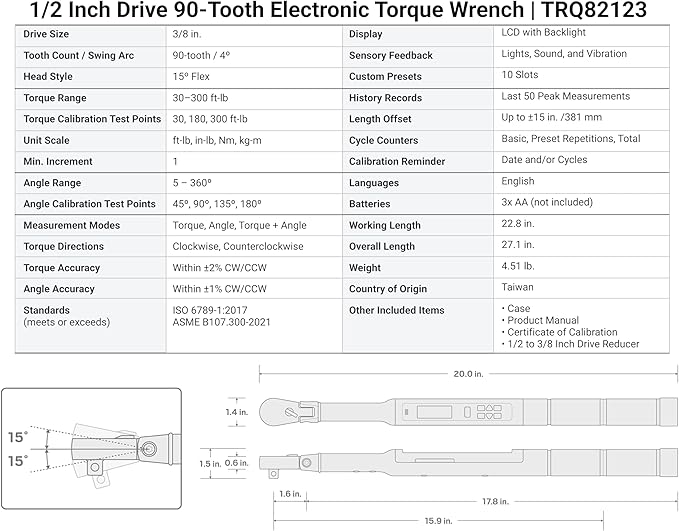 1/2 Inch Drive 90-Tooth Electronic Torque Wrench | TRQ82123

| Drive Size | 3/8 in. | Display | LCD with Backlight |
|---|---|---|---|
| Tooth Count / Swing Arc | 90-tooth / 4º | Sensory Feedback | Lights, Sound, and Vibration |
| Head Style | 15º Flex | Custom Presets | 10 Slots |
| Torque Range | 30–300 ft-lb | History Records | Last 50 Peak Measurements |
| Torque Calibration Test Points | 30, 180, 300 ft-lb | Length Offset | Up to ±15 in. /381 mm |
| Unit Scale | ft-lb, in-lb, Nm, kg-m | Cycle Counters | Basic, Preset Repetitions, Total |
| Min. Increment | 1 | Calibration Reminder | Date and/or Cycles |
| Angle Range | 5 – 360º | Languages | English |
| Angle Calibration Test Points | 45º, 90º, 135º, 180º | Batteries | 3x AA (not included) |
| Measurement Modes | Torque, Angle, Torque + Angle | Working Length | 22.8 in. |
| Torque Directions | Clockwise, Counterclockwise | Overall Length | 27.1 in. |
| Torque Accuracy | Within ±2% CW/CCW | Weight | 4.51 lb. |
| Angle Accuracy | Within ±1% CW/CCW | Country of Origin | Taiwan |
| Standards (meets or exceeds) | ISO 6789-1:2017 ASME B107.300-2021 | Other Included Items | • Case • Product Manual • Certificate of Calibration • 1/2 to 3/8 Inch Drive Reducer |

15°
15°
20.0 in.
1.4 in.
1.5 in.
0.6 in.
1.6 in.
17.8 in.
15.9 in.